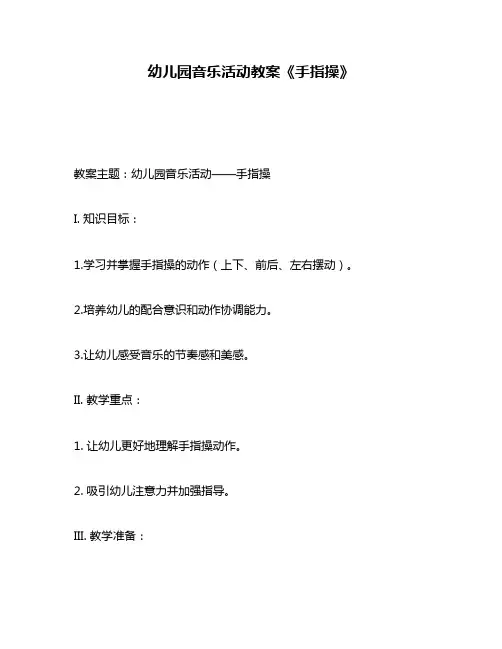 幼儿园音乐活动教案《手指操》

教案主题：幼儿园音乐活动——手指操

I. 知识目标：

1.学习并掌握手指操的动作（上下、前后、左右摆动）。

2.培养幼儿的配合意识和动作协调能力。

3.让幼儿感受音乐的节奏感和美感。

II. 教学重点：

1. 让幼儿更好地理解手指操动作。

2. 吸引幼儿注意力并加强指导。

III. 教学准备：